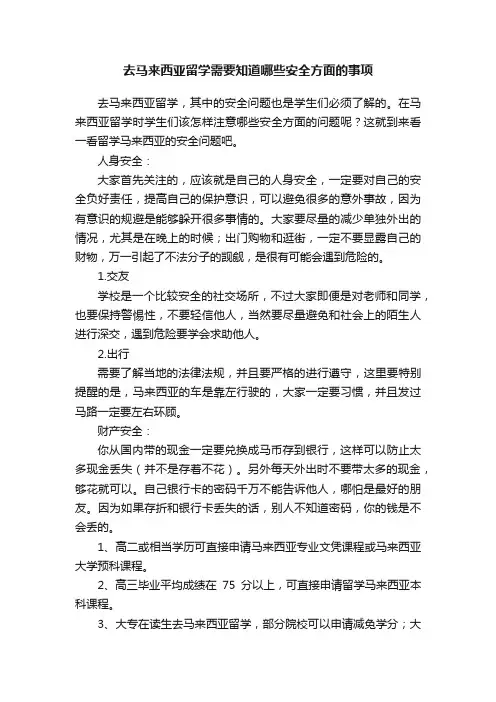 去马来西亚留学需要知道哪些安全方面的事项

去马来西亚留学，其中的安全问题也是学生们必须了解的。在马来西亚留学时学生们该怎样注意哪些安全方面的问题呢？这就到来看一看留学马来西亚的安全问题吧。

人身安全：

大家首先关注的，应该就是自己的人身安全，一定要对自己的安全负好责任，提高自己的保护意识，可以避免很多的意外事故，因为有意识的规避是能够躲开很多事情的。大家要尽量的减少单独外出的情况，尤其是在晚上的时候；出门购物和逛街，一定不要显露自己的财物，万一引起了不法分子的觊觎，是很有可能会遇到危险的。

1.交友

学校是一个比较安全的社交场所，不过大家即便是对老师和同学，也要保持警惕性，不要轻信他人，当然要尽量避免和社会上的陌生人进行深交，遇到危险要学会求助他人。

2.出行

需要了解当地的法律法规，并且要严格的进行遵守，这里要特别提醒的是，马来西亚的车是靠左行驶的，大家一定要习惯，并且发过马路一定要左右环顾。

财产安全：

你从国内带的现金一定要兑换成马币存到银行，这样可以防止太多现金丢失（并不是存着不花）。另外每天外出时不要带太多的现金，够花就可以。自己银行卡的密码千万不能告诉他人，哪怕是最好的朋友。因为如果存折和银行卡丢失的话，别人不知道密码，你的钱是不会丢的。

1、高二或相当学历可直接申请马来西亚专业文凭课程或马来西亚大学预科课程。

2、高三毕业平均成绩在 75 分以上，可直接申请留学马来西亚本科课程。

3、大专在读生去马来西亚留学，部分院校可以申请减免学分；大